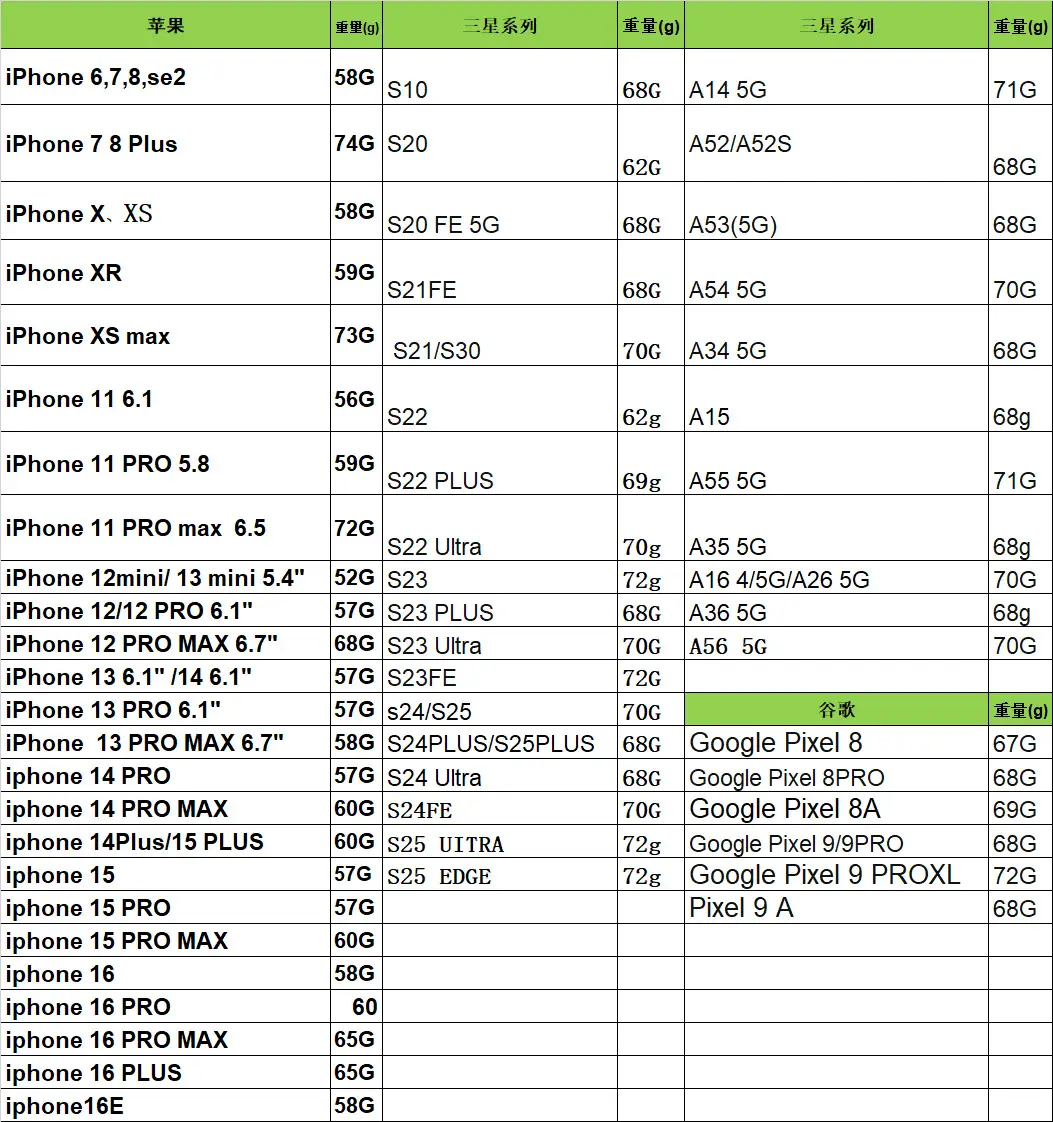 | 苹果 | 重量(g) | 三星系列 | 重量(g) | 三星系列 | 重量(g) |
|---|---|---|---|---|---|
| iPhone 6,7,8,se2 | 58G | S10 | 68G | A14 5G | 71G |
| iPhone 7 8 Plus | 74G | S20 | 62G | A52/A52S | 68G |
| iPhone X、XS | 58G | S20 FE 5G | 68G | A53(5G) | 68G |
| iPhone XR | 59G | S21FE | 68G | A54 5G | 70G |
| iPhone XS max | 73G | S21/S30 | 70G | A34 5G | 68G |
| iPhone 11 6.1 | 56G | S22 | 62g | A15 | 68g |
| iPhone 11 PRO 5.8 | 59G | S22 PLUS | 69g | A55 5G | 71G |
| iPhone 11 PRO max 6.5 | 72G | S22 Ultra | 70g | A35 5G | 68g |
| iPhone 12mini/ 13 mini 5.4" | 52G | S23 | 72g | A16 4/5G/A26 5G | 70G |
| iPhone 12/12 PRO 6.1" | 57G | S23 PLUS | 68G | A36 5G | 68g |
| iPhone 12 PRO MAX 6.7" | 68G | S23 Ultra | 70G | A56 5G | 70G |
| iPhone 13 6.1" /14 6.1" | 57G | S23FE | 72G | | |
| iPhone 13 PRO 6.1" | 57G | s24/S25 | 70G | 谷歌 | 重量(g) |
| iPhone 13 PRO MAX 6.7" | 58G | S24PLUS/S25PLUS | 68G | Google Pixel 8 | 67G |
| iphone 14 PRO | 57G | S24 Ultra | 68G | Google Pixel 8PRO | 68G |
| iphone 14 PRO MAX | 60G | S24FE | 70G | Google Pixel 8A | 69G |
| iphone 14Plus/15 PLUS | 60G | S25 UITRA | 72g | Google Pixel 9/9PRO | 68G |
| iphone 15 | 57G | S25 EDGE | 72g | Google Pixel 9 PROXL | 72G |
| iphone 15 PRO | 57G | | | Pixel 9 A | 68G |
| iphone 15 PRO MAX | 60G | | | | |
| iphone 16 | 58G | | | | |
| iphone 16 PRO | 60 | | | | |
| iphone 16 PRO MAX | 65G | | | | |
| iphone 16 PLUS | 65G | | | | |
| iphone16E | 58G | | | | |